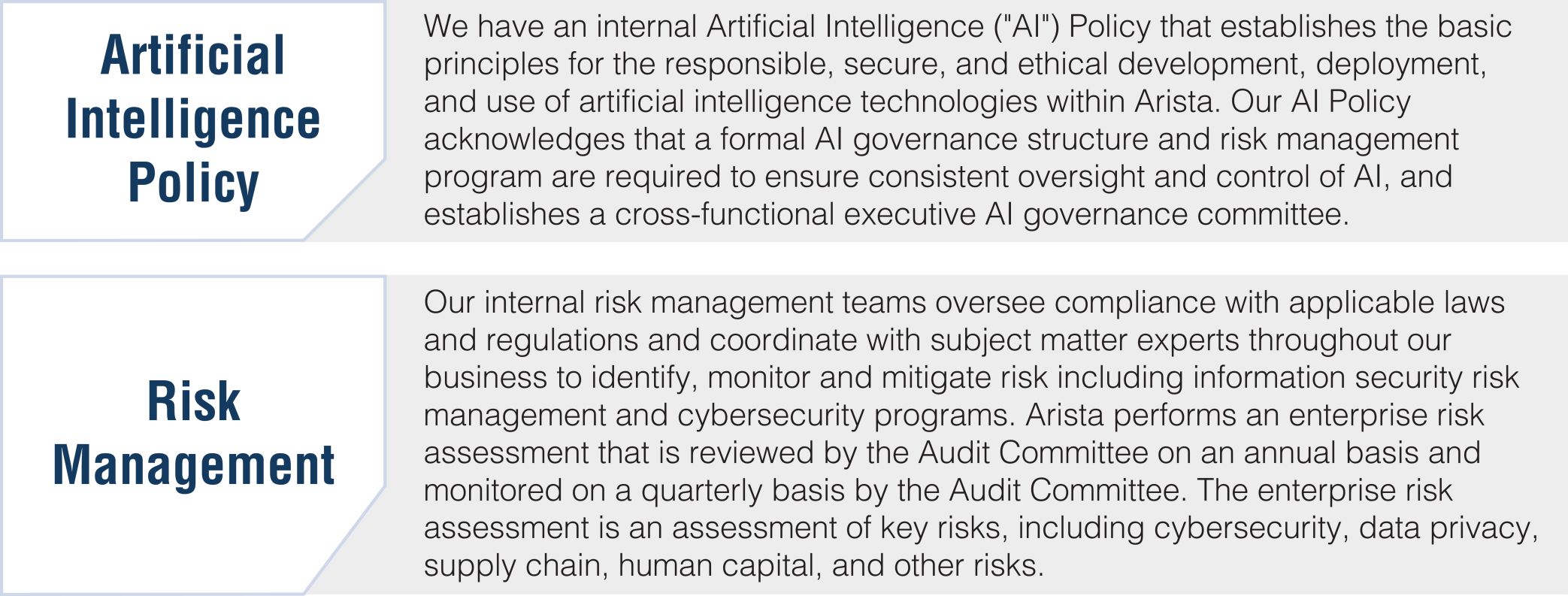 Artificial Intelligence Policy

We have an internal Artificial Intelligence ("AI") Policy that establishes the basic principles for the responsible, secure, and ethical development, deployment, and use of artificial intelligence technologies within Arista. Our AI Policy acknowledges that a formal AI governance structure and risk management program are required to ensure consistent oversight and control of AI, and establishes a cross-functional executive AI governance committee.

Risk Management

Our internal risk management teams oversee compliance with applicable laws and regulations and coordinate with subject matter experts throughout our business to identify, monitor and mitigate risk including information security risk management and cybersecurity programs. Arista performs an enterprise risk assessment that is reviewed by the Audit Committee on an annual basis and monitored on a quarterly basis by the Audit Committee. The enterprise risk assessment is an assessment of key risks, including cybersecurity, data privacy, supply chain, human capital, and other risks.